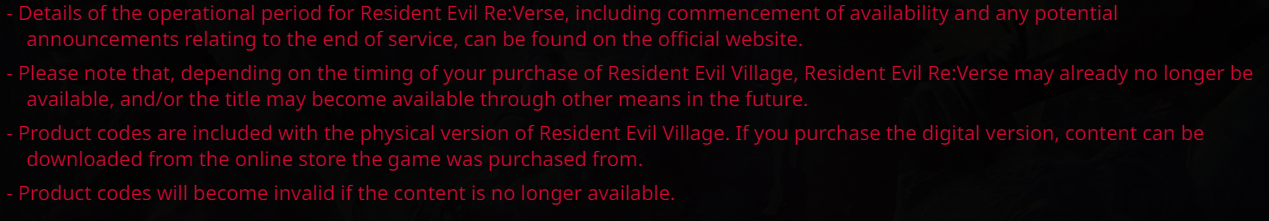 - Details of the operational period for Resident Evil Re:Verse, including commencement of availability and any potential announcements relating to the end of service, can be found on the official website.

- Please note that, depending on the timing of your purchase of Resident Evil Village, Resident Evil Re:Verse may already no longer be available, and/or the title may become available through other means in the future.

- Product codes are included with the physical version of Resident Evil Village. If you purchase the digital version, content can be downloaded from the online store the game was purchased from.

- Product codes will become invalid if the content is no longer available.